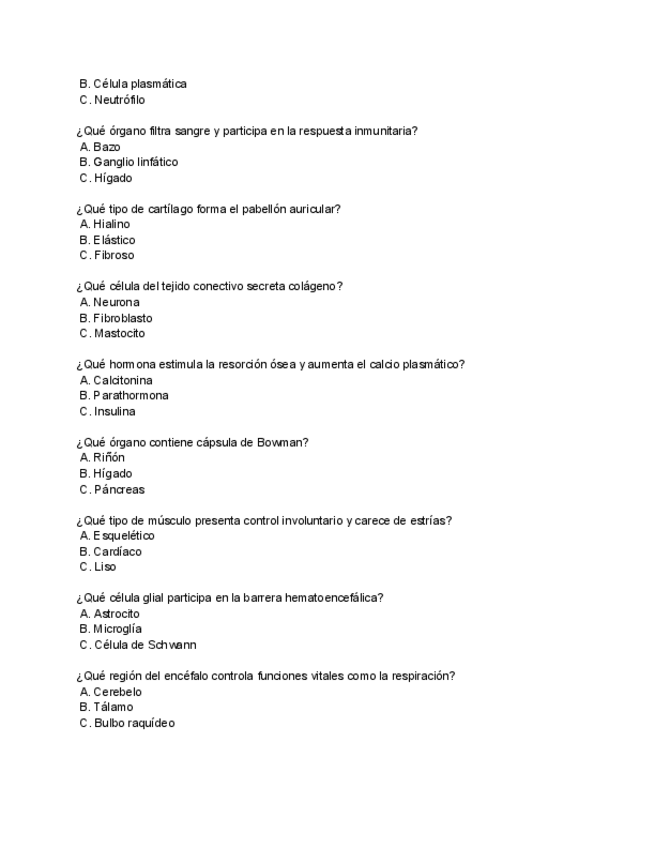 B. Célula plasmática
C. Neutrófilo

¿Qué órgano filtra sangre y participa en la respuesta inmunitaria?
A. Bazo
B. Ganglio linfático
C. Hígado

¿Qué tipo de cartílago forma el pabellón auricular?
A. Hialino
B. Elástico
C. Fibroso

¿Qué célula del tejido conectivo secreta colágeno?
A. Neurona
B. Fibroblasto
C. Mastocito

¿Qué hormona estimula la resorción ósea y aumenta el calcio plasmático?
A. Calcitonina
B. Parathormona
C. Insulina

¿Qué órgano contiene cápsula de Bowman?
A. Riñón
B. Hígado
C. Páncreas

¿Qué tipo de músculo presenta control involuntario y carece de estrías?
A. Esquelético
B. Cardíaco
C. Liso

¿Qué célula glial participa en la barrera hematoencefálica?
A. Astrocito
B. Microglía
C. Célula de Schwann

¿Qué región del encéfalo controla funciones vitales como la respiración?
A. Cerebelo
B. Tálamo
C. Bulbo raquídeo